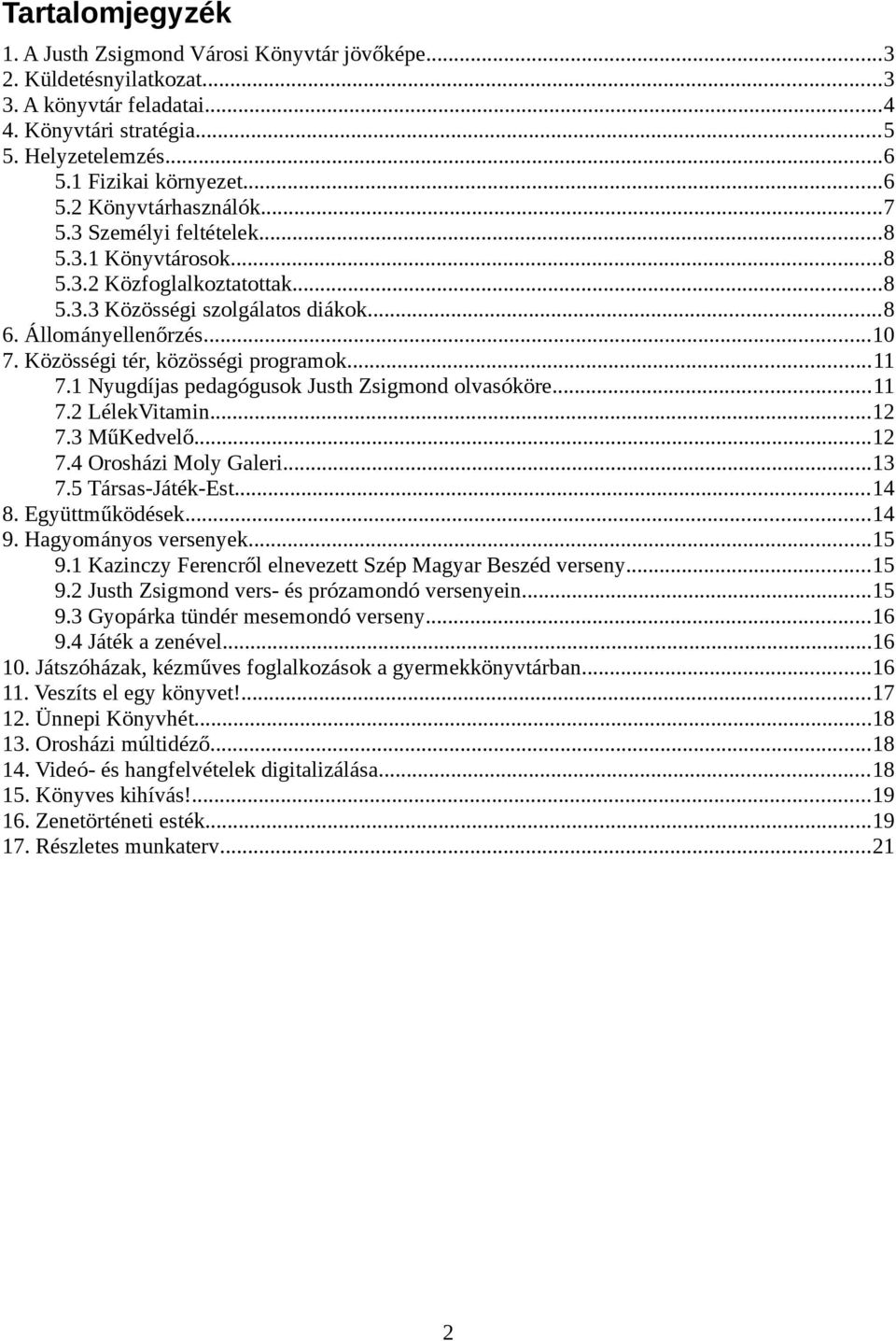 Tartalomjegyzék

1. A Justh Zsigmond Városi Könyvtár jövőképe...3
2. Küldetésnyilatkozat...3
3. A könyvtár feladatai...4
4. Könyvtári stratégia...5
5. Helyzetelemzés...6
5.1 Fizikai környezet...6
5.2 Könyvtárhasználók...7
5.3 Személyi feltételek...8
5.3.1 Könyvtárosok...8
5.3.2 Közfoglalkoztatottak...8
5.3.3 Közösségi szolgálatos diákok...8
6. Állományellenőrzés...10
7. Közösségi tér, közösségi programok...11
7.1 Nyugdíjas pedagógusok Justh Zsigmond olvasóköre...11
7.2 LélekVitamin...12
7.3 MűKedvelő...12
7.4 Orosházi Moly Galeri...13
7.5 Társas-Játék-Est...14
8. Együttműködések...14
9. Hagyományos versenyek...15
9.1 Kazinczy Ferencről elnevezett Szép Magyar Beszéd verseny...15
9.2 Justh Zsigmond vers- és prózamondó versenyein...15
9.3 Gyopárka tündér mesemondó verseny...16
9.4 Játék a zenével...16
10. Játszóházak, kézműves foglalkozások a gyermekkönyvtárban...16
11. Veszíts el egy könyvet!...17
12. Ünnepi Könyvhét...18
13. Orosházi múltidéző...18
14. Videó- és hangfelvételek digitalizálása...18
15. Könyves kihívás!...19
16. Zenetörténeti esték...19
17. Részletes munkaterv...21

2